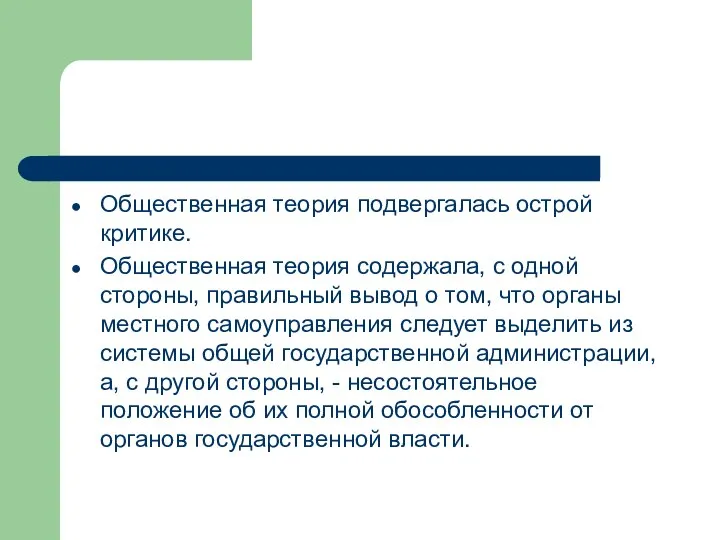 - Общественная теория подвергалась острой критике.
- Общественная теория содержала, с одной стороны, правильный вывод о том, что органы местного самоуправления следует выделить из системы общей государственной администрации, а, с другой стороны, - несостоятельное положение об их полной обособленности от органов государственной власти.